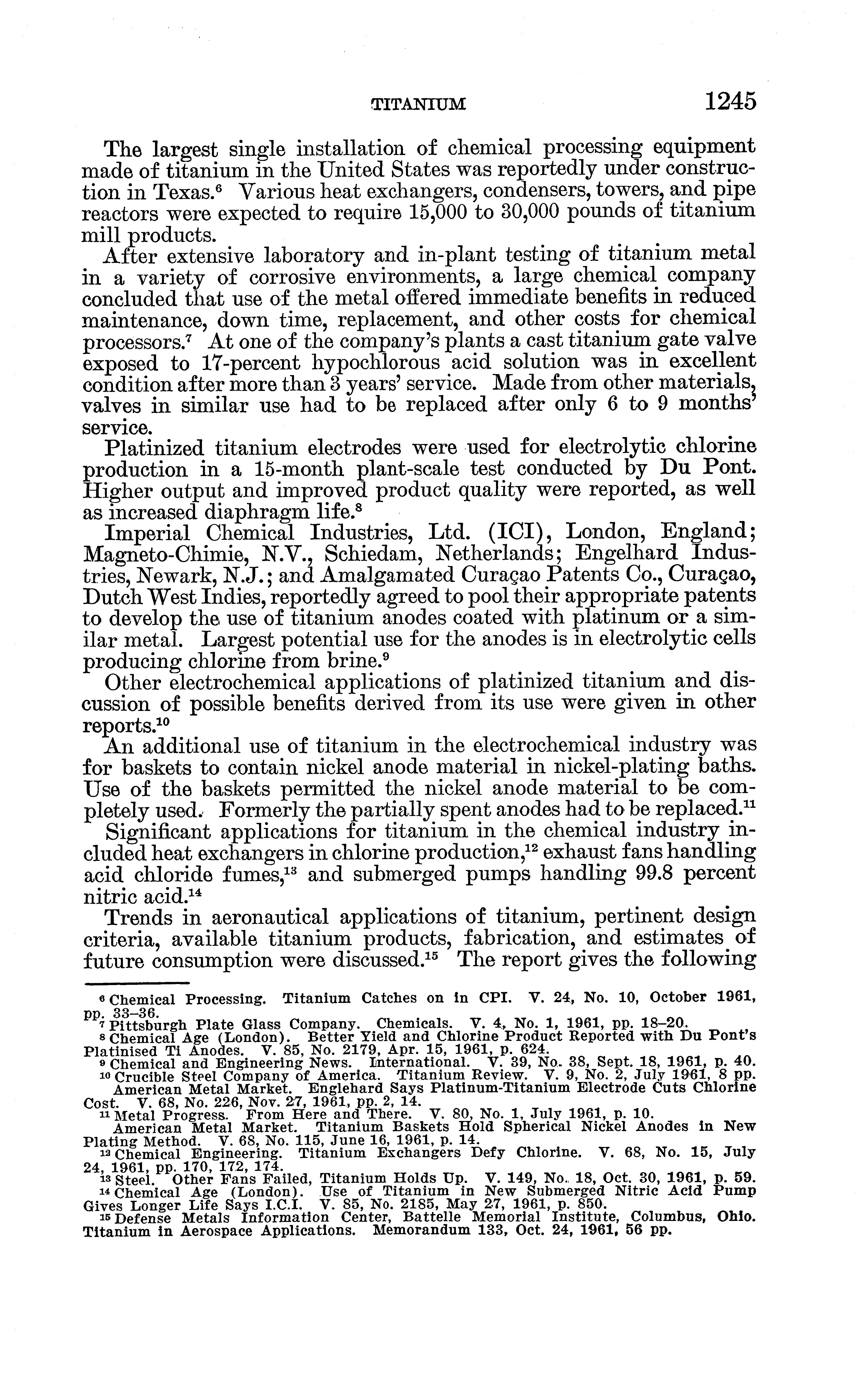 TITANIUM 1245

The largest single installation of chemical processing equipment made of titanium in the United States was reportedly under construction in Texas.$^6$ Various heat exchangers, condensers, towers, and pipe reactors were expected to require 15,000 to 30,000 pounds of titanium mill products.

After extensive laboratory and in-plant testing of titanium metal in a variety of corrosive environments, a large chemical company concluded that use of the metal offered immediate benefits in reduced maintenance, down time, replacement, and other costs for chemical processors.$^7$ At one of the company's plants a cast titanium gate valve exposed to 17-percent hypochlorous acid solution was in excellent condition after more than 3 years' service. Made from other materials, valves in similar use had to be replaced after only 6 to 9 months' service.

Platinized titanium electrodes were used for electrolytic chlorine production in a 15-month plant-scale test conducted by Du Pont. Higher output and improved product quality were reported, as well as increased diaphragm life.$^8$

Imperial Chemical Industries, Ltd. (ICI), London, England; Magneto-Chimie, N.V., Schiedam, Netherlands; Engelhard Industries, Newark, N.J.; and Amalgamated Curaçao Patents Co., Curaçao, Dutch West Indies, reportedly agreed to pool their appropriate patents to develop the use of titanium anodes coated with platinum or a similar metal. Largest potential use for the anodes is in electrolytic cells producing chlorine from brine.$^9$

Other electrochemical applications of platinized titanium and discussion of possible benefits derived from its use were given in other reports.$^{10}$

An additional use of titanium in the electrochemical industry was for baskets to contain nickel anode material in nickel-plating baths. Use of the baskets permitted the nickel anode material to be completely used. Formerly the partially spent anodes had to be replaced.$^{11}$

Significant applications for titanium in the chemical industry included heat exchangers in chlorine production,$^{12}$ exhaust fans handling acid chloride fumes,$^{13}$ and submerged pumps handling 99.8 percent nitric acid.$^{14}$

Trends in aeronautical applications of titanium, pertinent design criteria, available titanium products, fabrication, and estimates of future consumption were discussed.$^{15}$ The report gives the following

$^6$ Chemical Processing. Titanium Catches on in CPI. V. 24, No. 10, October 1961, pp. 33–36.
$^7$ Pittsburgh Plate Glass Company. Chemicals. V. 4, No. 1, 1961, pp. 18–20.
$^8$ Chemical Age (London). Better Yield and Chlorine Product Reported with Du Pont's Platinised Ti Anodes. V. 85, No. 2179, Apr. 15, 1961, p. 624.
$^9$ Chemical and Engineering News. International. V. 39, No. 38, Sept. 18, 1961, p. 40.
$^{10}$ Crucible Steel Company of America. Titanium Review. V. 9, No. 2, July 1961, 8 pp.
American Metal Market. Englehard Says Platinum-Titanium Electrode Cuts Chlorine Cost. V. 68, No. 226, Nov. 27, 1961, pp. 2, 14.
$^{11}$ Metal Progress. From Here and There. V. 80, No. 1, July 1961, p. 10.
American Metal Market. Titanium Baskets Hold Spherical Nickel Anodes in New Plating Method. V. 68, No. 115, June 16, 1961, p. 14.
$^{12}$ Chemical Engineering. Titanium Exchangers Defy Chlorine. V. 68, No. 15, July 24, 1961, pp. 170, 172, 174.
$^{13}$ Steel. Other Fans Failed, Titanium Holds Up. V. 149, No. 18, Oct. 30, 1961, p. 59.
$^{14}$ Chemical Age (London). Use of Titanium in New Submerged Nitric Acid Pump Gives Longer Life Says I.C.I. V. 85, No. 2185, May 27, 1961, p. 850.
$^{15}$ Defense Metals Information Center, Battelle Memorial Institute, Columbus, Ohio. Titanium in Aerospace Applications. Memorandum 133, Oct. 24, 1961, 56 pp.